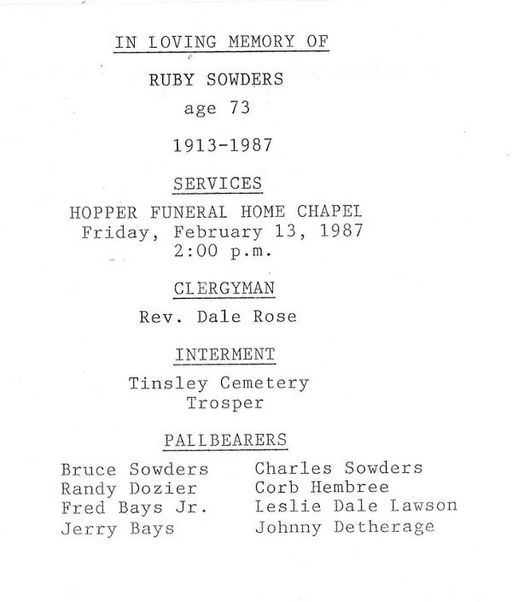 IN LOVING MEMORY OF

RUBY SOWDERS

age 73

1913-1987

SERVICES

HOPPER FUNERAL HOME CHAPEL
Friday, February 13, 1987
2:00 p.m.

CLERGYMAN

Rev. Dale Rose

INTERMENT

Tinsley Cemetery
Trosper

PALLBEARERS

Bruce Sowders
Randy Dozier
Fred Bays Jr.
Jerry Bays

Charles Sowders
Corb Hembree
Leslie Dale Lawson
Johnny Detherage